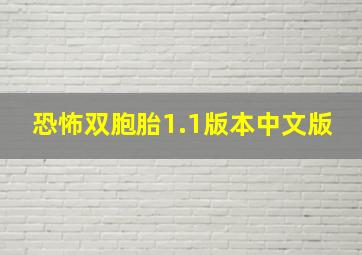 恐怖双胞胎1.1版本中文版